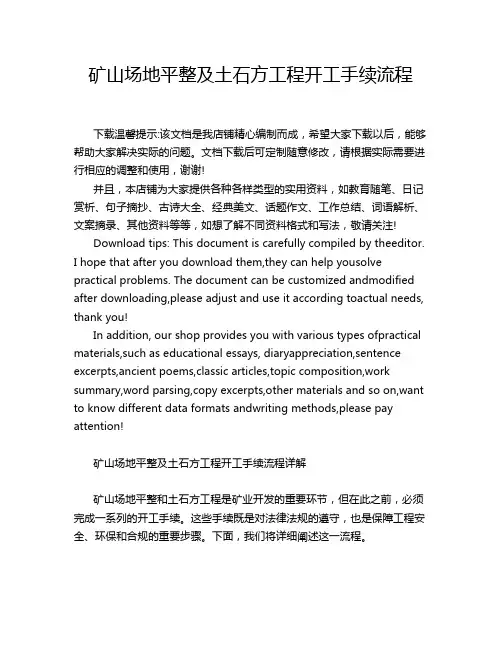 矿山场地平整及土石方工程开工手续流程

下载温馨提示:该文档是我店铺精心编制而成，希望大家下载以后，能够帮助大家解决实际的问题。文档下载后可定制随意修改，请根据实际需要进行相应的调整和使用，谢谢!

并且，本店铺为大家提供各种各样类型的实用资料，如教育随笔、日记赏析、句子摘抄、古诗大全、经典美文、话题作文、工作总结、词语解析、文案摘录、其他资料等等，如想了解不同资料格式和写法，敬请关注!

Download tips: This document is carefully compiled by theeditor. I hope that after you download them,they can help yousolve practical problems. The document can be customized andmodified after downloading,please adjust and use it according toactual needs, thank you!

In addition, our shop provides you with various types ofpractical materials,such as educational essays, diaryappreciation,sentence excerpts,ancient poems,classic articles,topic composition,work summary,word parsing,copy excerpts,other materials and so on,want to know different data formats andwriting methods,please pay attention!

矿山场地平整及土石方工程开工手续流程详解

矿山场地平整和土石方工程是矿业开发的重要环节，但在此之前，必须完成一系列的开工手续。这些手续既是对法律法规的遵守，也是保障工程安全、环保和合规的重要步骤。下面，我们将详细阐述这一流程。